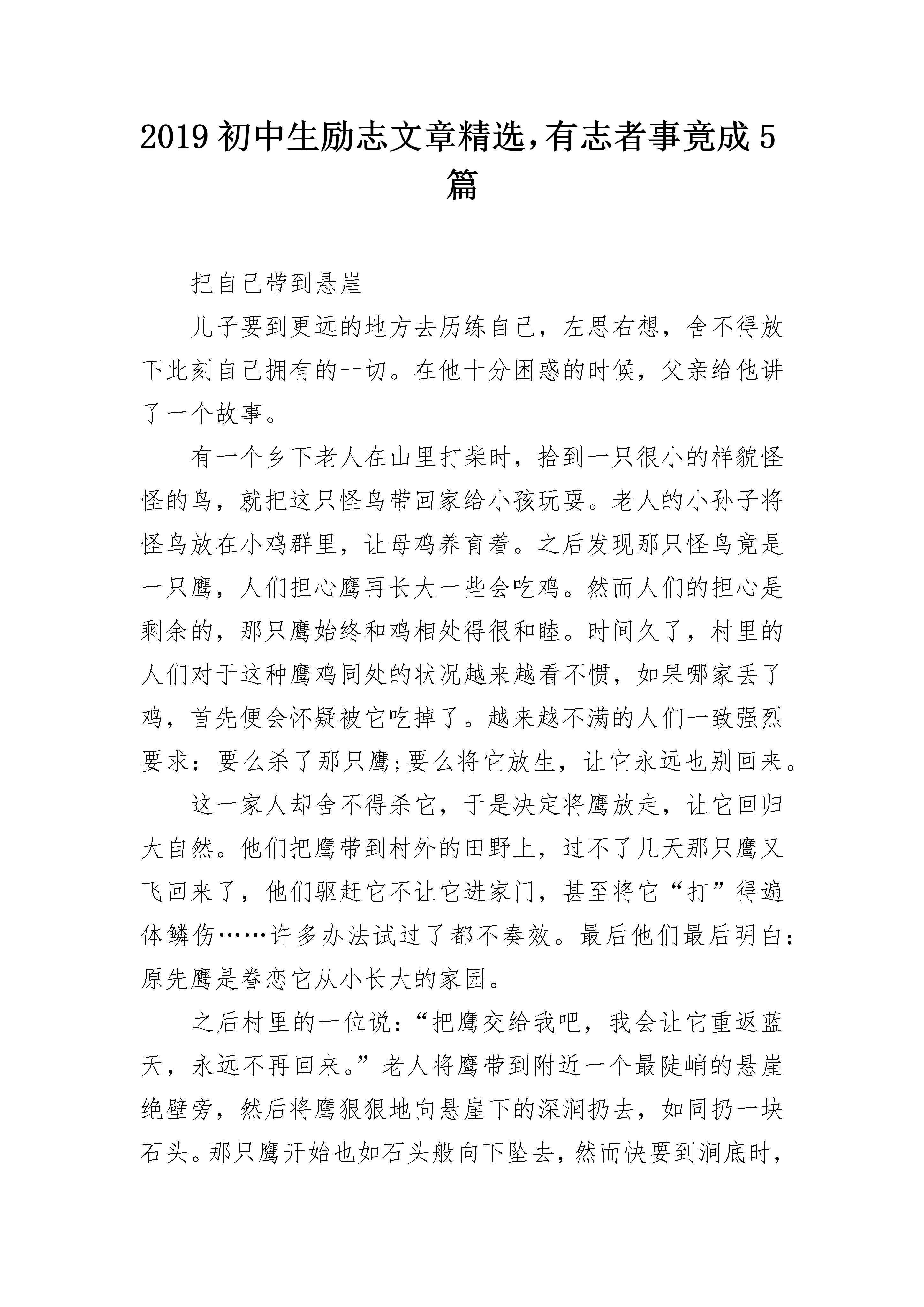 2019 初中生励志文章精选,有志者事竟成 5 篇

把自己带到悬崖

儿子要到更远的地方去历练自己，左思右想，舍不得放下此刻自己拥有的一切。在他十分困惑的时候，父亲给他讲了一个故事。

有一个乡下老人在山里打柴时，拾到一只很小的样貌怪怪的鸟，就把这只怪鸟带回家给小孩玩耍。老人的小孙子将怪鸟放在小鸡群里，让母鸡养育着。之后发现那只怪鸟竟是一只鹰，人们担心鹰再长大一些会吃鸡。然而人们的担心是剩余的，那只鹰始终和鸡相处得很和睦。时间久了，村里的人们对于这种鹰鸡同处的状况越来越看不惯，如果哪家丢了鸡，首先便会怀疑被它吃掉了。越来越不满的人们一致强烈要求：要么杀了那只鹰;要么将它放生，让它永远也别回来。

这一家人却舍不得杀它，于是决定将鹰放走，让它回归大自然。他们把鹰带到村外的田野上，过不了几天那只鹰又飞回来了，他们驱赶它不让它进家门，甚至将它“打”得遍体鳞伤……许多办法试过了都不奏效。最后他们最后明白：原先鹰是眷恋它从小长大的家园。

之后村里的一位说：“把鹰交给我吧，我会让它重返蓝天，永远不再回来。”老人将鹰带到附近一个最陡峭的悬崖绝壁旁，然后将鹰狠狠地向悬崖下的深涧扔去，如同扔一块石头。那只鹰开始也如石头般向下坠去，然而快要到涧底时，